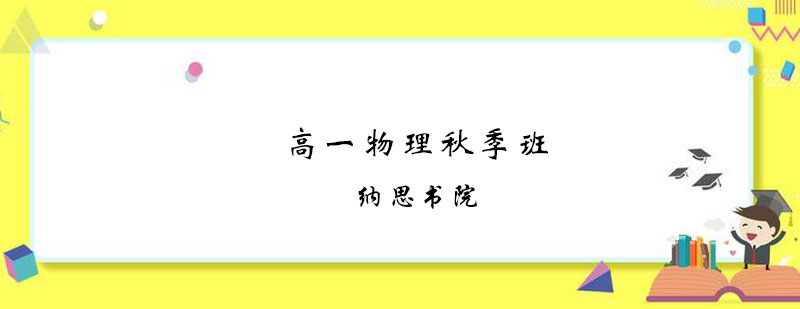 高一物理秋季班

纳思书院